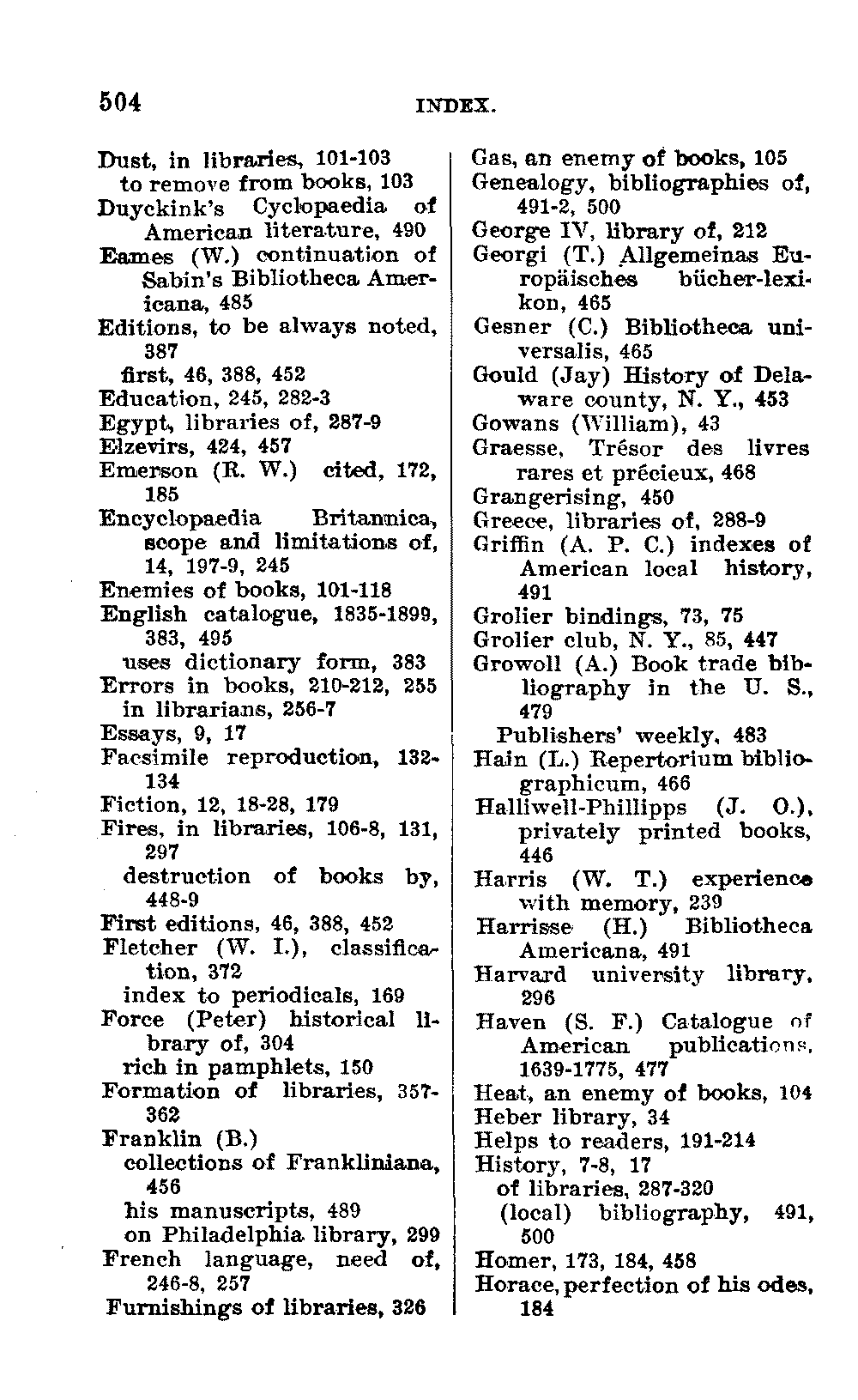 504 INDEX.

Dust, in libraries, 101-103
to remove from books, 103
Duyckink's Cyclopaedia of American literature, 490
Eames (W.) continuation of Sabin's Bibliotheca Americana, 485
Editions, to be always noted, 387
first, 46, 388, 452
Education, 245, 282-3
Egypt, libraries of, 287-9
Elzevirs, 424, 457
Emerson (R. W.) cited, 172, 185
Encyclopaedia Britannica, scope and limitations of, 14, 197-9, 245
Enemies of books, 101-118
English catalogue, 1835-1899, 383, 495
uses dictionary form, 383
Errors in books, 210-212, 255
in librarians, 256-7
Essays, 9, 17
Facsimile reproduction, 132-134
Fiction, 12, 18-28, 179
Fires, in libraries, 106-8, 131, 297
destruction of books by, 448-9
First editions, 46, 388, 452
Fletcher (W. I.), classification, 372
index to periodicals, 169
Force (Peter) historical library of, 304
rich in pamphlets, 150
Formation of libraries, 357-362
Franklin (B.)
collections of Frankliniana, 456
his manuscripts, 489
on Philadelphia library, 299
French language, need of, 246-8, 257
Furnishings of libraries, 326

Gas, an enemy of books, 105
Genealogy, bibliographies of, 491-2, 500
George IV, library of, 212
Georgi (T.) Allgemeinas Europäisches bücher-lexikon, 465
Gesner (C.) Bibliotheca universalis, 465
Gould (Jay) History of Delaware county, N. Y., 453
Gowans (William), 43
Graesse, Trésor des livres rares et précieux, 468
Grangerising, 450
Greece, libraries of, 288-9
Griffin (A. P. C.) indexes of American local history, 491
Grolier bindings, 73, 75
Grolier club, N. Y., 85, 447
Growoll (A.) Book trade bibliography in the U. S., 479
Publishers' weekly, 483
Hain (L.) Repertorium bibliographicum, 466
Halliwell-Phillipps (J. O.), privately printed books, 446
Harris (W. T.) experience with memory, 239
Harrisse (H.) Bibliotheca Americana, 491
Harvard university library, 296
Haven (S. F.) Catalogue of American publications, 1639-1775, 477
Heat, an enemy of books, 104
Heber library, 34
Helps to readers, 191-214
History, 7-8, 17
of libraries, 287-320
(local) bibliography, 491, 500
Homer, 173, 184, 458
Horace, perfection of his odes, 184